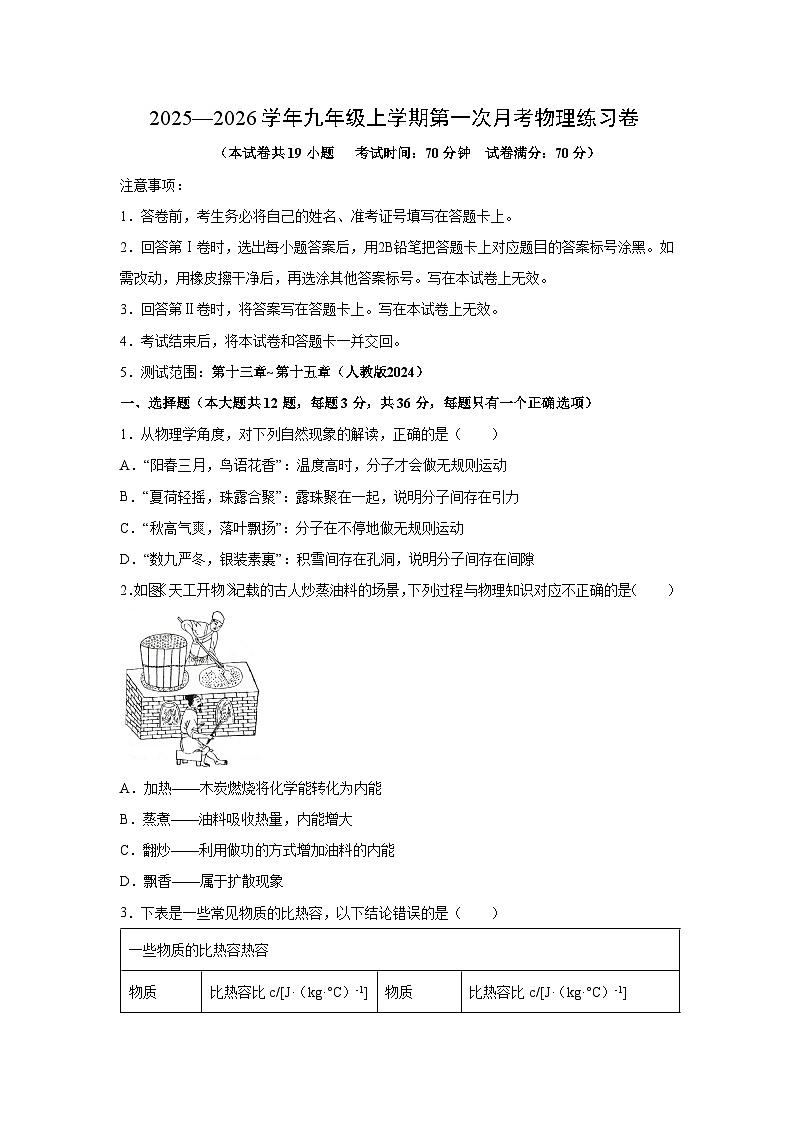 2025—2026学年九年级上学期第一次月考物理练习卷

（本试卷共19 小题　考试时间：70 分钟　试卷满分：70 分）

注意事项：

1．答卷前，考生务必将自己的姓名、准考证号填写在答题卡上。

2．回答第Ⅰ卷时，选出每小题答案后，用2B铅笔把答题卡上对应题目的答案标号涂黑。如需改动，用橡皮擦干净后，再选涂其他答案标号。写在本试卷上无效。

3．回答第Ⅱ卷时，将答案写在答题卡上。写在本试卷上无效。

4．考试结束后，将本试卷和答题卡一并交回。

5．测试范围：第十三章~第十五章（人教版2024）

一、选择题（本大题共12 题，每题3 分，共36 分，每题只有一个正确选项）

1．从物理学角度，对下列自然现象的解读，正确的是（　　）

A．“阳春三月，鸟语花香”：温度高时，分子才会做无规则运动

B．“夏荷轻摇，珠露合聚”：露珠聚在一起，说明分子间存在引力

C．“秋高气爽，落叶飘扬”：分子在不停地做无规则运动

D．“数九严冬，银装素裹”：积雪间存在孔洞，说明分子间存在间隙

2.如图《天工开物》记载的古人炒蒸油料的场景，下列过程与物理知识对应不正确的是(　　)

A．加热——木炭燃烧将化学能转化为内能

B．蒸煮——油料吸收热量，内能增大

C．翻炒——利用做功的方式增加油料的内能

D．飘香——属于扩散现象

3．下表是一些常见物质的比热容，以下结论错误的是（　　）

| 一些物质的比热容热容 | | | |
|---|---|---|---|
| 物质 | 比热容比 c/[J·（kg·°C）$^{-1}$] | 物质 | 比热容比 c/[J·（kg·°C）$^{-1}$] |